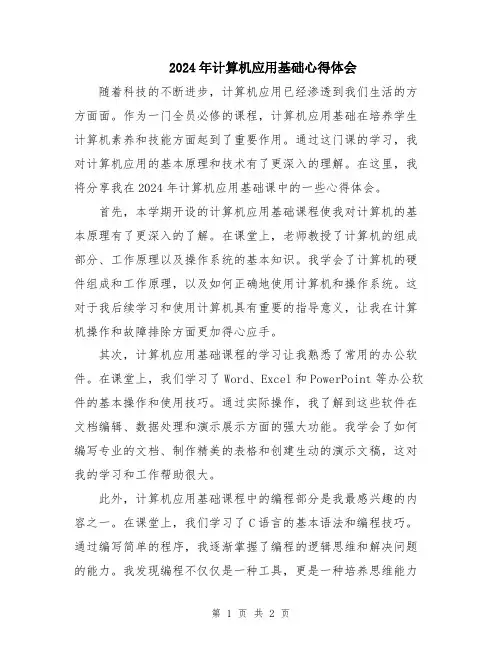 2024年计算机应用基础心得体会

随着科技的不断进步，计算机应用已经渗透到我们生活的方方面面。作为一门全员必修的课程，计算机应用基础在培养学生计算机素养和技能方面起到了重要作用。通过这门课的学习，我对计算机应用的基本原理和技术有了更深入的理解。在这里，我将分享我在2024年计算机应用基础课中的一些心得体会。

首先，本学期开设的计算机应用基础课程使我对计算机的基本原理有了更深入的了解。在课堂上，老师教授了计算机的组成部分、工作原理以及操作系统的基本知识。我学会了计算机的硬件组成和工作原理，以及如何正确地使用计算机和操作系统。这对于我后续学习和使用计算机具有重要的指导意义，让我在计算机操作和故障排除方面更加得心应手。

其次，计算机应用基础课程的学习让我熟悉了常用的办公软件。在课堂上，我们学习了Word、Excel和PowerPoint等办公软件的基本操作和使用技巧。通过实际操作，我了解到这些软件在文档编辑、数据处理和演示展示方面的强大功能。我学会了如何编写专业的文档、制作精美的表格和创建生动的演示文稿，这对我的学习和工作帮助很大。

此外，计算机应用基础课程中的编程部分是我最感兴趣的内容之一。在课堂上，我们学习了C语言的基本语法和编程技巧。通过编写简单的程序，我逐渐掌握了编程的逻辑思维和解决问题的能力。我发现编程不仅仅是一种工具，更是一种培养思维能力

第 1 页 共 2 页